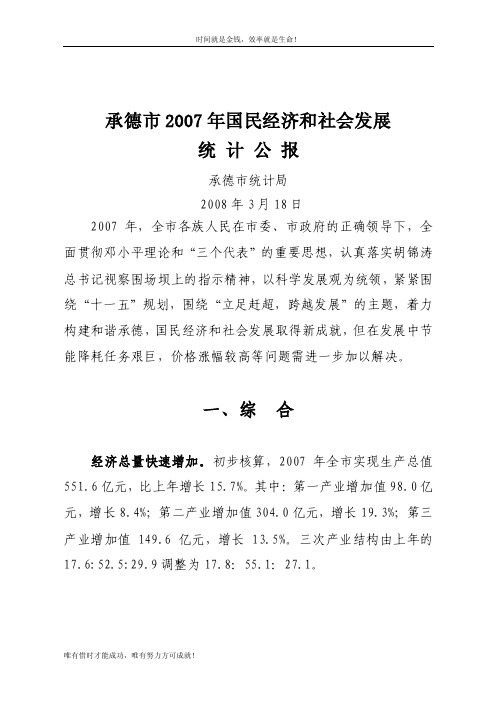 时间就是金钱，效率就是生命！

承德市 2007 年国民经济和社会发展
统 计 公 报

承德市统计局
2008 年 3 月 18 日

2007 年，全市各族人民在市委、市政府的正确领导下，全面贯彻邓小平理论和“三个代表”的重要思想，认真落实胡锦涛总书记视察围场坝上的指示精神，以科学发展观为统领，紧紧围绕“十一五”规划，围绕“立足赶超，跨越发展”的主题，着力构建和谐承德，国民经济和社会发展取得新成就，但在发展中节能降耗任务艰巨，价格涨幅较高等问题需进一步加以解决。

一、综　合

经济总量快速增加。初步核算，2007 年全市实现生产总值 551.6 亿元，比上年增长 15.7%。其中：第一产业增加值 98.0 亿元，增长 8.4%；第二产业增加值 304.0 亿元，增长 19.3%；第三产业增加值 149.6 亿元，增长 13.5%。三次产业结构由上年的 17.6:52.5:29.9 调整为 17.8: 55.1: 27.1。

唯有惜时才能成功，唯有努力方可成就！